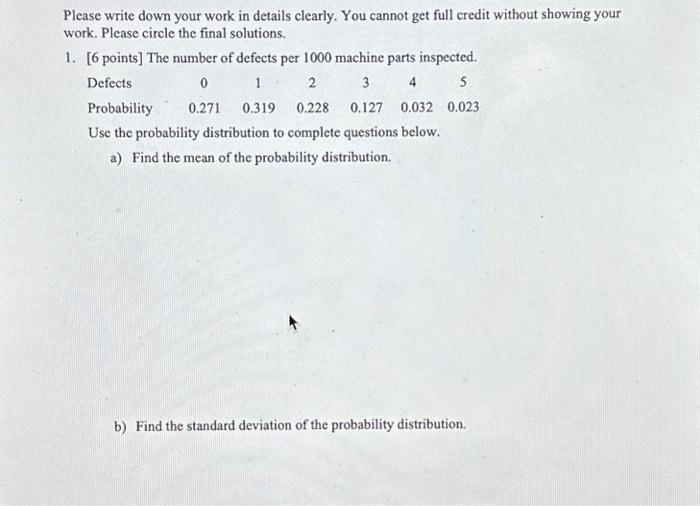 Please write down your work in details clearly. You cannot get full credit without showing your work. Please circle the final solutions.

1. [6 points] The number of defects per 1000 machine parts inspected.

| Defects | 0 | 1 | 2 | 3 | 4 | 5 |
|---|---|---|---|---|---|---|
| Probability | 0.271 | 0.319 | 0.228 | 0.127 | 0.032 | 0.023 |

Use the probability distribution to complete questions below.

a) Find the mean of the probability distribution.

b) Find the standard deviation of the probability distribution.